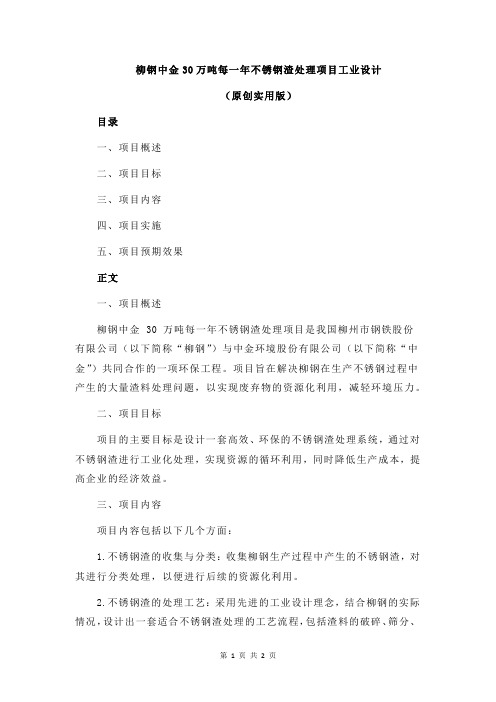 柳钢中金 30 万吨每一年不锈钢渣处理项目工业设计

（原创实用版）

目录

一、项目概述

二、项目目标

三、项目内容

四、项目实施

五、项目预期效果

正文

一、项目概述

柳钢中金 30 万吨每一年不锈钢渣处理项目是我国柳州市钢铁股份有限公司（以下简称“柳钢”）与中金环境股份有限公司（以下简称“中金”）共同合作的一项环保工程。项目旨在解决柳钢在生产不锈钢过程中产生的大量渣料处理问题，以实现废弃物的资源化利用，减轻环境压力。

二、项目目标

项目的主要目标是设计一套高效、环保的不锈钢渣处理系统，通过对不锈钢渣进行工业化处理，实现资源的循环利用，同时降低生产成本，提高企业的经济效益。

三、项目内容

项目内容包括以下几个方面：

1. 不锈钢渣的收集与分类：收集柳钢生产过程中产生的不锈钢渣，对其进行分类处理，以便进行后续的资源化利用。

2. 不锈钢渣的处理工艺：采用先进的工业设计理念，结合柳钢的实际情况，设计出一套适合不锈钢渣处理的工艺流程，包括渣料的破碎、筛分、

第 1 页 共 2 页